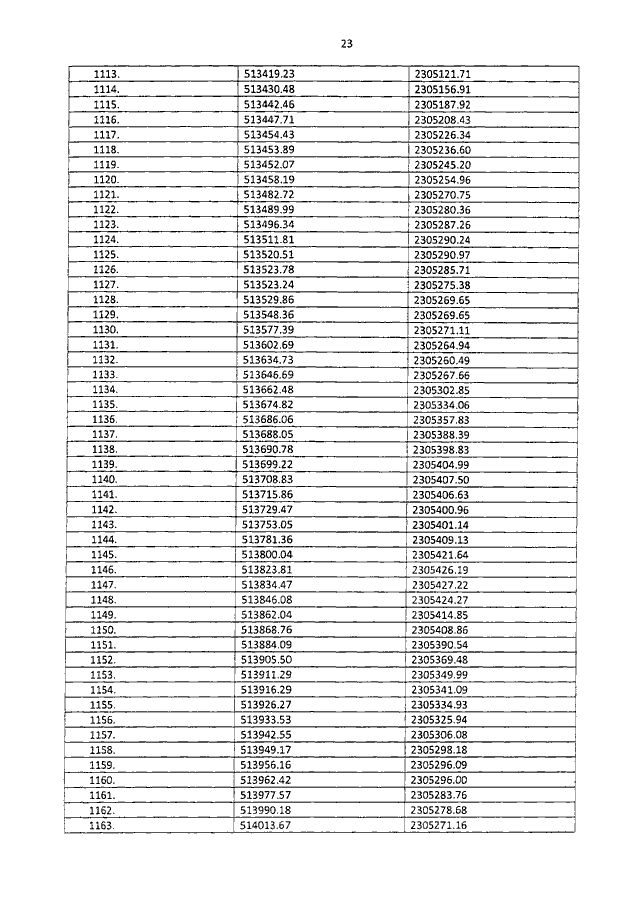 23

| 1113. | 513419.23 | 2305121.71 |
|---|---|---|
| 1114. | 513430.48 | 2305156.91 |
| 1115. | 513442.46 | 2305187.92 |
| 1116. | 513447.71 | 2305208.43 |
| 1117. | 513454.43 | 2305226.34 |
| 1118. | 513453.89 | 2305236.60 |
| 1119. | 513452.07 | 2305245.20 |
| 1120. | 513458.19 | 2305254.96 |
| 1121. | 513482.72 | 2305270.75 |
| 1122. | 513489.99 | 2305280.36 |
| 1123. | 513496.34 | 2305287.26 |
| 1124. | 513511.81 | 2305290.24 |
| 1125. | 513520.51 | 2305290.97 |
| 1126. | 513523.78 | 2305285.71 |
| 1127. | 513523.24 | 2305275.38 |
| 1128. | 513529.86 | 2305269.65 |
| 1129. | 513548.36 | 2305269.65 |
| 1130. | 513577.39 | 2305271.11 |
| 1131. | 513602.69 | 2305264.94 |
| 1132. | 513634.73 | 2305260.49 |
| 1133. | 513646.69 | 2305267.66 |
| 1134. | 513662.48 | 2305302.85 |
| 1135. | 513674.82 | 2305334.06 |
| 1136. | 513686.06 | 2305357.83 |
| 1137. | 513688.05 | 2305388.39 |
| 1138. | 513690.78 | 2305398.83 |
| 1139. | 513699.22 | 2305404.99 |
| 1140. | 513708.83 | 2305407.50 |
| 1141. | 513715.86 | 2305406.63 |
| 1142. | 513729.47 | 2305400.96 |
| 1143. | 513753.05 | 2305401.14 |
| 1144. | 513781.36 | 2305409.13 |
| 1145. | 513800.04 | 2305421.64 |
| 1146. | 513823.81 | 2305426.19 |
| 1147. | 513834.47 | 2305427.22 |
| 1148. | 513846.08 | 2305424.27 |
| 1149. | 513862.04 | 2305414.85 |
| 1150. | 513868.76 | 2305408.86 |
| 1151. | 513884.09 | 2305390.54 |
| 1152. | 513905.50 | 2305369.48 |
| 1153. | 513911.29 | 2305349.99 |
| 1154. | 513916.29 | 2305341.09 |
| 1155. | 513926.27 | 2305334.93 |
| 1156. | 513933.53 | 2305325.94 |
| 1157. | 513942.55 | 2305306.08 |
| 1158. | 513949.17 | 2305298.18 |
| 1159. | 513956.16 | 2305296.09 |
| 1160. | 513962.42 | 2305296.00 |
| 1161. | 513977.57 | 2305283.76 |
| 1162. | 513990.18 | 2305278.68 |
| 1163. | 514013.67 | 2305271.16 |